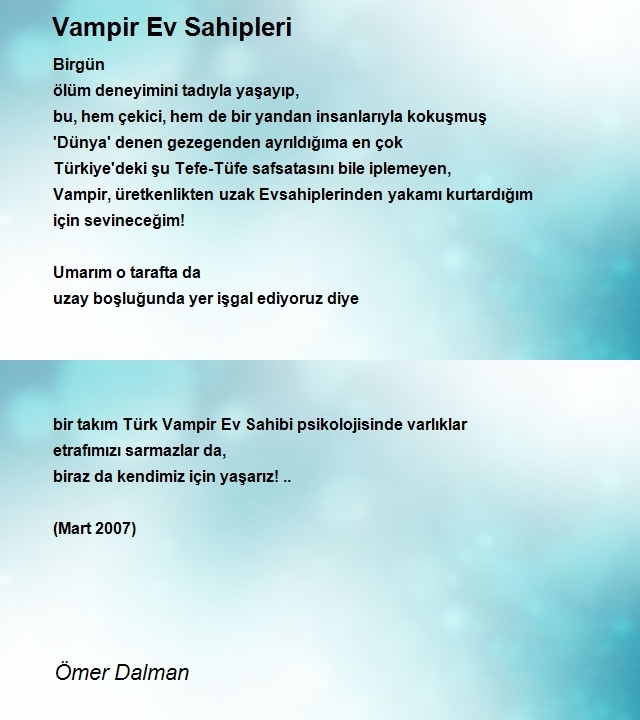 Vampir Ev Sahipleri

Birgün
ölüm deneyimini tadıyla yaşayıp,
bu, hem çekici, hem de bir yandan insanlarıyla kokuşmuş
'Dünya' denen gezegenden ayrıldığıma en çok
Türkiye'deki şu Tefe-Tüfe safsatasını bile iplemeyen,
Vampir, üretkenlikten uzak Evsahiplerinden yakamı kurtardığım
için sevineceğim!

Umarım o tarafta da
uzay boşluğunda yer işgal ediyoruz diye

bir takım Türk Vampir Ev Sahibi psikolojisinde varlıklar
etrafımızı sarmazlar da,
biraz da kendimiz için yaşarız! ..

(Mart 2007)

Ömer Dalman